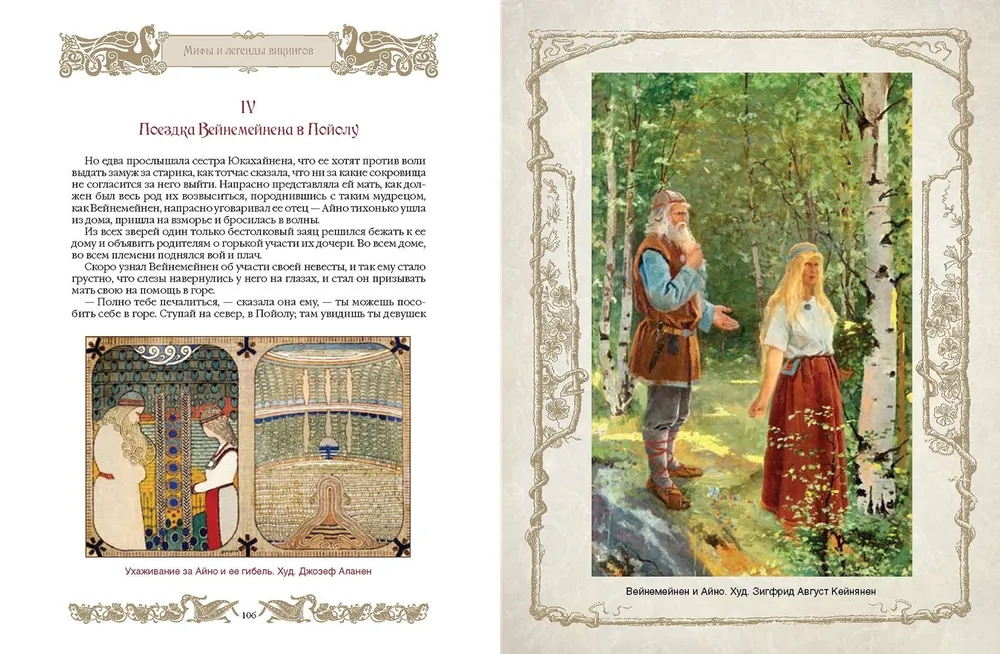 Мифы и легенды викингов

IV
Поездка Вейнемейнена в Пойолу

Но едва прослышала сестра Юкахайнена, что ее хотят против воли выдать замуж за старика, как тотчас сказала, что ни за какие сокровища не согласится за него выйти. Напрасно представляла ей мать, как должен был весь род их возвыситься, породнившись с таким мудрецом, как Вейнемейнен, напрасно уговаривал ее отец — Айно тихонько ушла из дома, пришла на взморье и бросилась в волны.

Из всех зверей один только бестолковый заяц решился бежать к ее дому и объявить родителям о горькой участи их дочери. Во всем доме, во всем племени поднялся вой и плач.

Скоро узнал Вейнемейнен об участи своей невесты, и так ему стало грустно, что слезы навернулись у него на глазах, и стал он призывать мать свою на помощь в горе.

— Полно тебе печалиться, — сказала она ему, — ты можешь пособить себе в горе. Ступай на север, в Пойолу; там увидишь ты девушек

Ухаживание за Айно и ее гибель. Худ. Джозеф Аланен

106

Вейнемейнен и Айно. Худ. Зигфрид Август Кейнянен